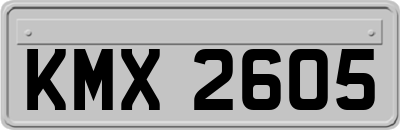 KMX 2605